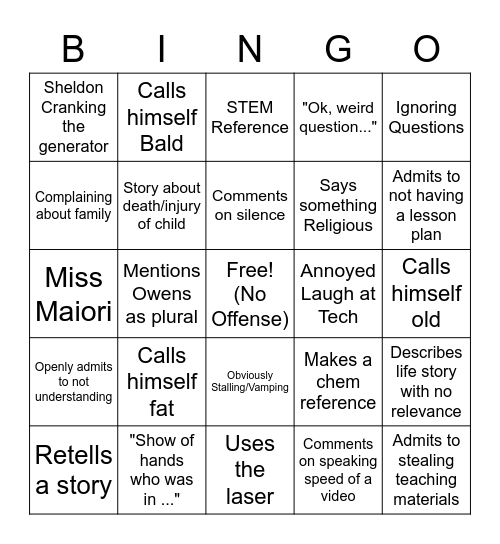 | B | I | N | G | O |
|---|---|---|---|---|
| Sheldon Cranking the generator | Calls himself Bald | STEM Reference | "Ok, weird question..." | Ignoring Questions |
| Complaining about family | Story about death/injury of child | Comments on silence | Says something Religious | Admits to not having a lesson plan |
| Miss Maiori | Mentions Owens as plural | Free! (No Offense) | Annoyed Laugh at Tech | Calls himself old |
| Openly admits to not understanding | Calls himself fat | Obviously Stalling/Vamping | Makes a chem reference | Describes life story with no relevance |
| Retells a story | "Show of hands who was in ..." | Uses the laser | Comments on speaking speed of a video | Admits to stealing teaching materials |